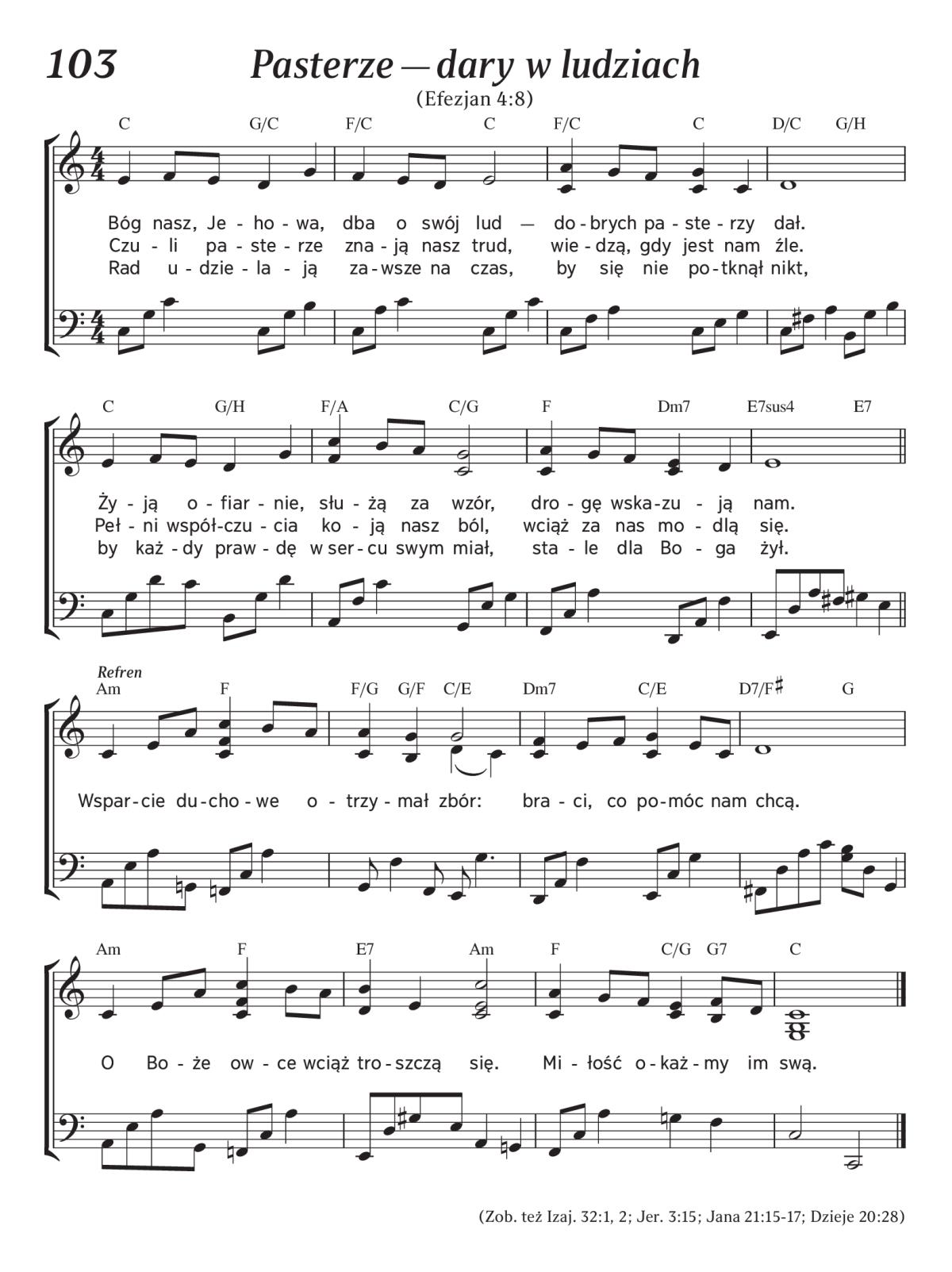 103 Pasterze — dary w ludziach
(Efezjan 4:8)

C G/C F/C C F/C C D/C G/H

Bóg nasz, Je - ho - wa, dba o swój lud — do - brych pa - ste - rzy dał.
Czu - li pa - ste - rze zna - ją nasz trud, wie - dzą, gdy jest nam źle.
Rad u - dzie - la - ją za - wsze na czas, by się nie po - tknął nikt,

C G/H F/A C/G F Dm7 E7sus4 E7

Ży - ją o - fiar - nie, słu - żą za wzór, dro - gę wska - zu - ją nam.
Peł - ni współ - czu - cia ko - ją nasz ból, wciąż za nas mo - dlą się.
by każ - dy praw - dę w ser - cu swym miał, sta - le dla Bo - ga żył.

Refren
Am F F/G G/F C/E Dm7 C/E D7/F♯ G

Wspar - cie du - cho - we o - trzy - mał zbór: bra - ci, co po - móc nam chcą.

Am F E7 Am F C/G G7 C

O Bo - że ow - ce wciąż tro - szczą się. Mi - łość o - każ - my im swą.

(Zob. też Izaj. 32:1, 2; Jer. 3:15; Jana 21:15-17; Dzieje 20:28)